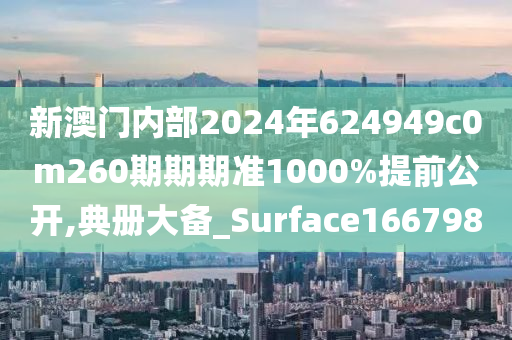 新澳门内部2024年624949c0m260期期期准1000%提前公开,典册大备_Surface166798